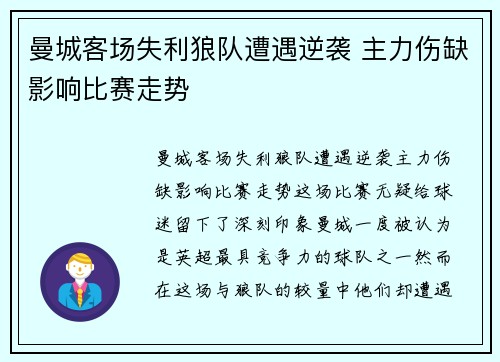 曼城客场失利狼队遭遇逆袭 主力伤缺影响比赛走势

曼城客场失利狼队遭遇逆袭主力伤缺影响比赛走势这场比赛无疑给球迷留下了深刻印象曼城一度被认为是英超最具竞争力的球队之一然而在这场与狼队的较量中他们却遭遇